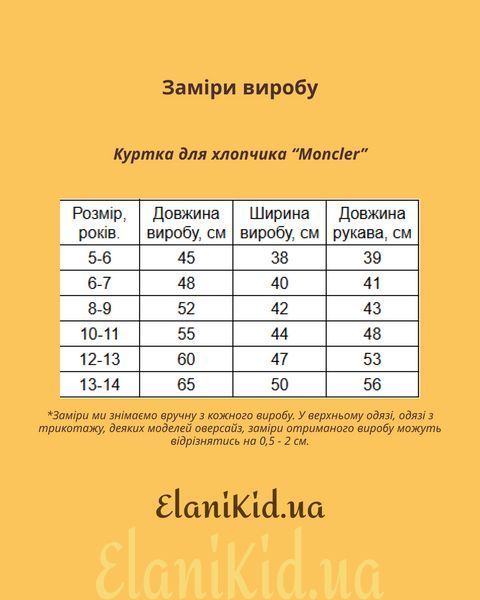 Заміри виробу

Куртка для хлопчика “Moncler”

| Розмір, років. | Довжина виробу, см | Ширина виробу, см | Довжина рукава, см |
|---|---|---|---|
| 5-6 | 45 | 38 | 39 |
| 6-7 | 48 | 40 | 41 |
| 8-9 | 52 | 42 | 43 |
| 10-11 | 55 | 44 | 48 |
| 12-13 | 60 | 47 | 53 |
| 13-14 | 65 | 50 | 56 |

*Заміри ми знімаємо вручну з кожного виробу. У верхньому одязі, одязі з трикотажу, деяких моделей оверсайз, заміри отриманого виробу можуть відрізнятись на 0,5 - 2 см.

ElaniKid.ua

ElaniKid.ua